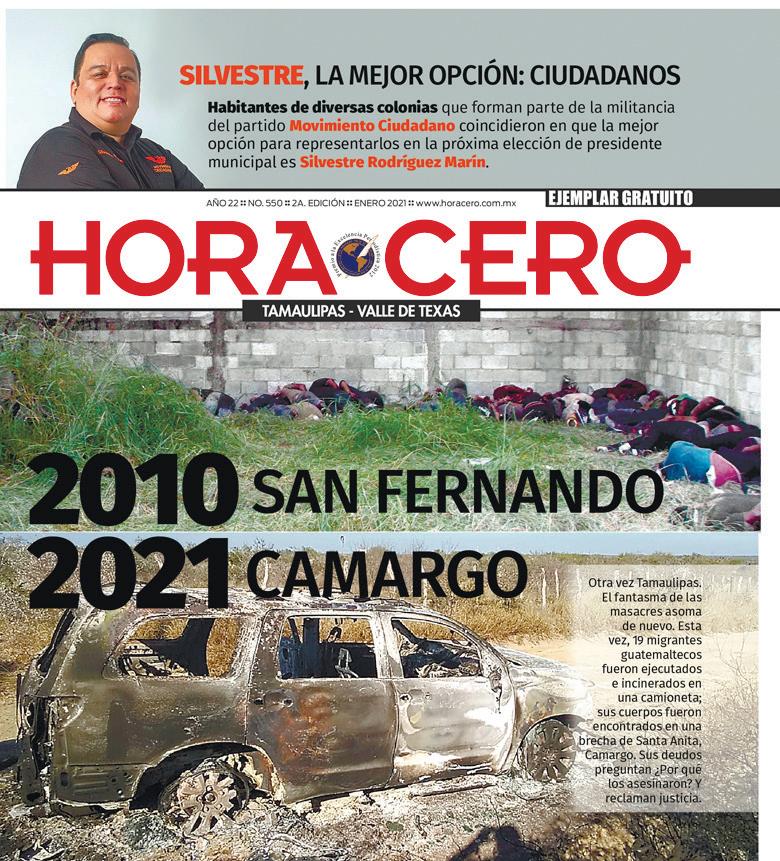 SILVESTRE, LA MEJOR OPCIÓN: CIUDADANOS

Habitantes de diversas colonias que forman parte de la militancia del partido Movimiento Ciudadano coincidieron en que la mejor opción para representarlos en la próxima elección de presidente municipal es Silvestre Rodríguez Marín.

AÑO 22 :: NO. 550 :: 2A. EDICIÓN :: ENERO 2021 :: www.horacero.com.mx

EJEMPLAR GRATUITO

HORA CERO

TAMAULIPAS - VALLE DE TEXAS

2010 SAN FERNANDO
2021 CAMARGO

Otra vez Tamaulipas. El fantasma de las masacres asoma de nuevo. Esta vez, 19 migrantes guatemaltecos fueron ejecutados e incinerados en una camioneta; sus cuerpos fueron encontrados en una brecha de Santa Anita, Camargo. Sus deudos preguntan ¿Por qué los asesinaron? Y reclaman justicia.